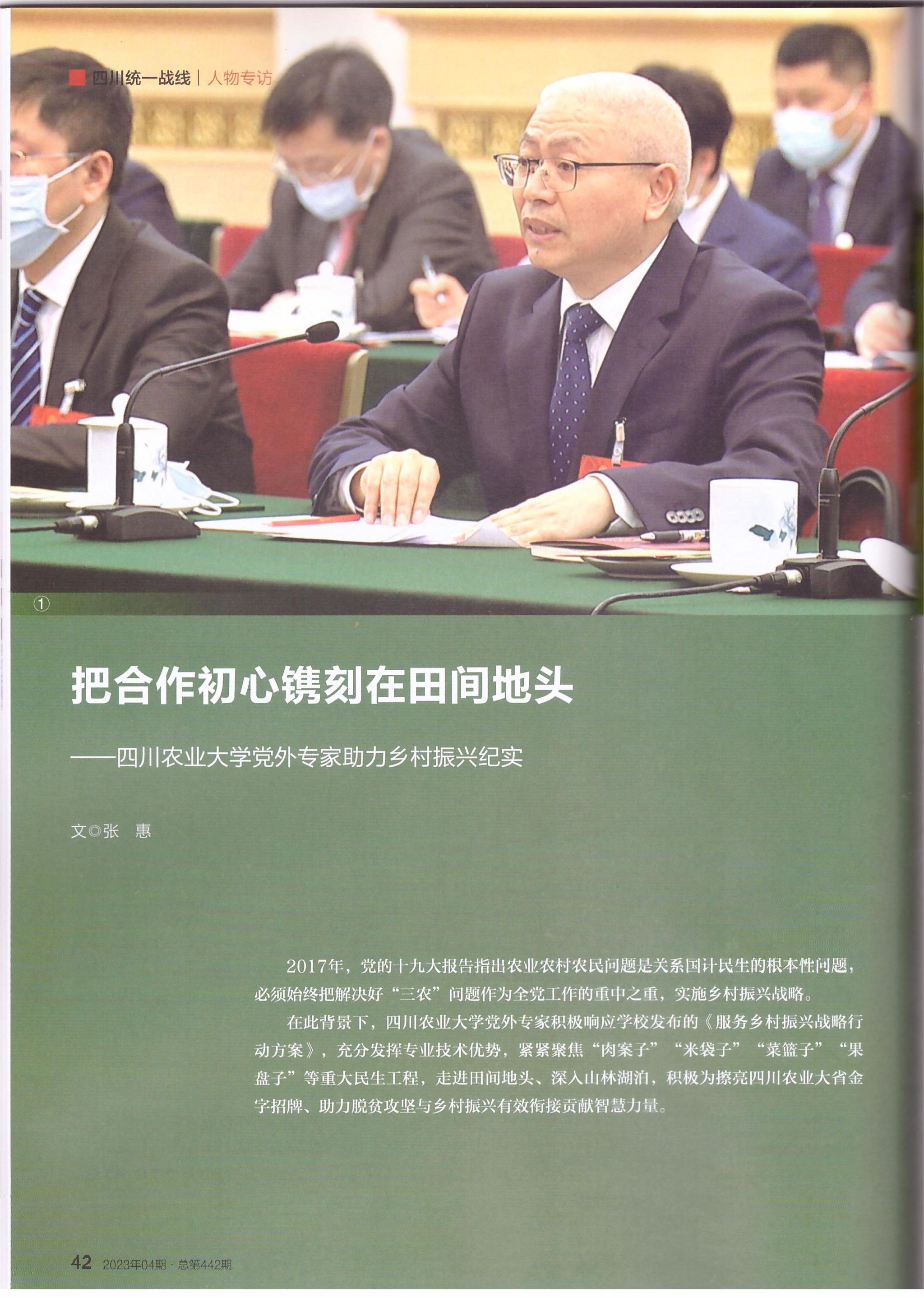 四川统一战线 | 人物专访

①

把合作初心镌刻在田间地头

——四川农业大学党外专家助力乡村振兴纪实

文◎张　惠

2017年，党的十九大报告指出农业农村农民问题是关系国计民生的根本性问题，必须始终把解决好“三农”问题作为全党工作的重中之重，实施乡村振兴战略。

在此背景下，四川农业大学党外专家积极响应学校发布的《服务乡村振兴战略行动方案》，充分发挥专业技术优势，紧紧聚焦“肉案子”“米袋子”“菜篮子”“果盘子”等重大民生工程，走进田间地头、深入山林湖泊，积极为擦亮四川农业大省金字招牌、助力脱贫攻坚与乡村振兴有效衔接贡献智慧力量。

42　2023年04期 · 总第442期